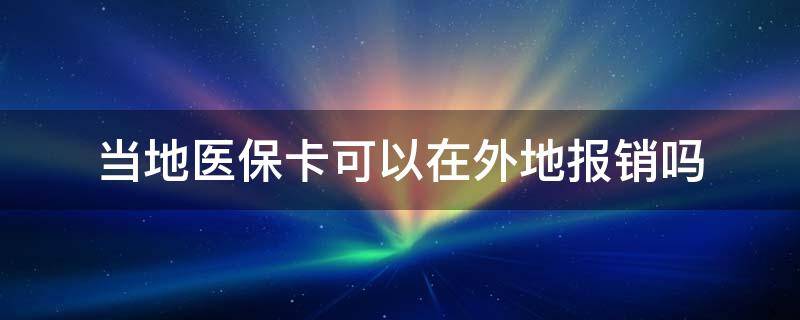 当地医保卡可以在外地报销吗